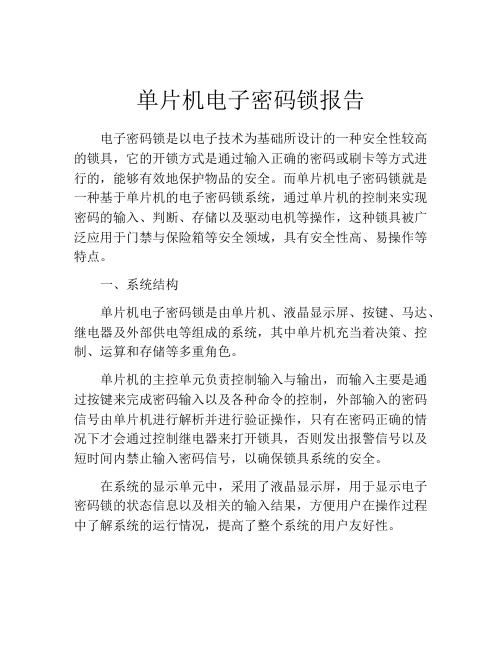 单片机电子密码锁报告

电子密码锁是以电子技术为基础所设计的一种安全性较高的锁具，它的开锁方式是通过输入正确的密码或刷卡等方式进行的，能够有效地保护物品的安全。而单片机电子密码锁就是一种基于单片机的电子密码锁系统，通过单片机的控制来实现密码的输入、判断、存储以及驱动电机等操作，这种锁具被广泛应用于门禁与保险箱等安全领域，具有安全性高、易操作等特点。

一、系统结构

单片机电子密码锁是由单片机、液晶显示屏、按键、马达、继电器及外部供电等组成的系统，其中单片机充当着决策、控制、运算和存储等多重角色。

单片机的主控单元负责控制输入与输出，而输入主要是通过按键来完成密码输入以及各种命令的控制，外部输入的密码信号由单片机进行解析并进行验证操作，只有在密码正确的情况下才会通过控制继电器来打开锁具，否则发出报警信号以及短时间内禁止输入密码信号，以确保锁具系统的安全。

在系统的显示单元中，采用了液晶显示屏，用于显示电子密码锁的状态信息以及相关的输入结果，方便用户在操作过程中了解系统的运行情况，提高了整个系统的用户友好性。